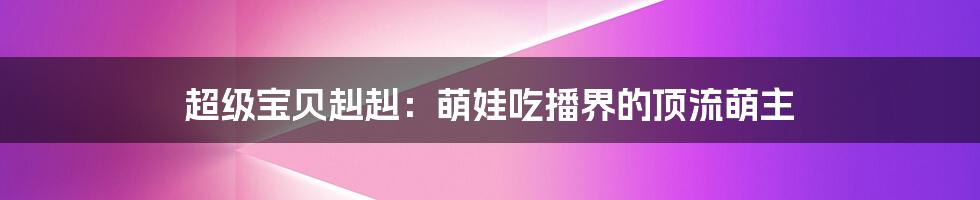 超级宝贝赳赳：萌娃吃播界的顶流萌主